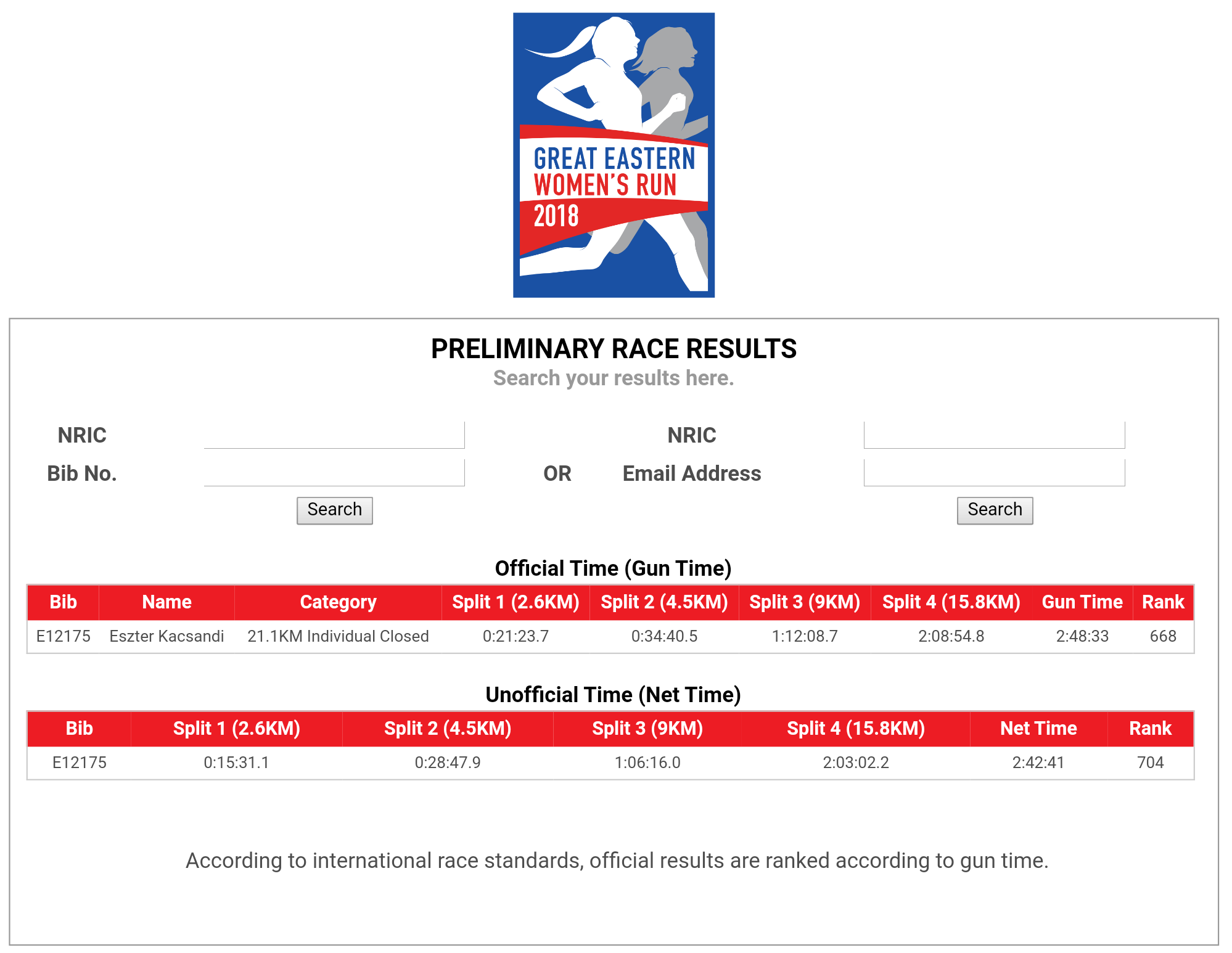 GREAT EASTERN
WOMEN'S RUN
2018

PRELIMINARY RACE RESULTS
Search your results here.

NRIC
Bib No.
Search

OR

NRIC
Email Address
Search

Official Time (Gun Time)

| Bib | Name | Category | Split 1 (2.6KM) | Split 2 (4.5KM) | Split 3 (9KM) | Split 4 (15.8KM) | Gun Time | Rank |
|---|---|---|---|---|---|---|---|---|
| E12175 | Eszter Kacsandi | 21.1KM Individual Closed | 0:21:23.7 | 0:34:40.5 | 1:12:08.7 | 2:08:54.8 | 2:48:33 | 668 |

Unofficial Time (Net Time)

| Bib | Split 1 (2.6KM) | Split 2 (4.5KM) | Split 3 (9KM) | Split 4 (15.8KM) | Net Time | Rank |
|---|---|---|---|---|---|---|
| E12175 | 0:15:31.1 | 0:28:47.9 | 1:06:16.0 | 2:03:02.2 | 2:42:41 | 704 |

According to international race standards, official results are ranked according to gun time.